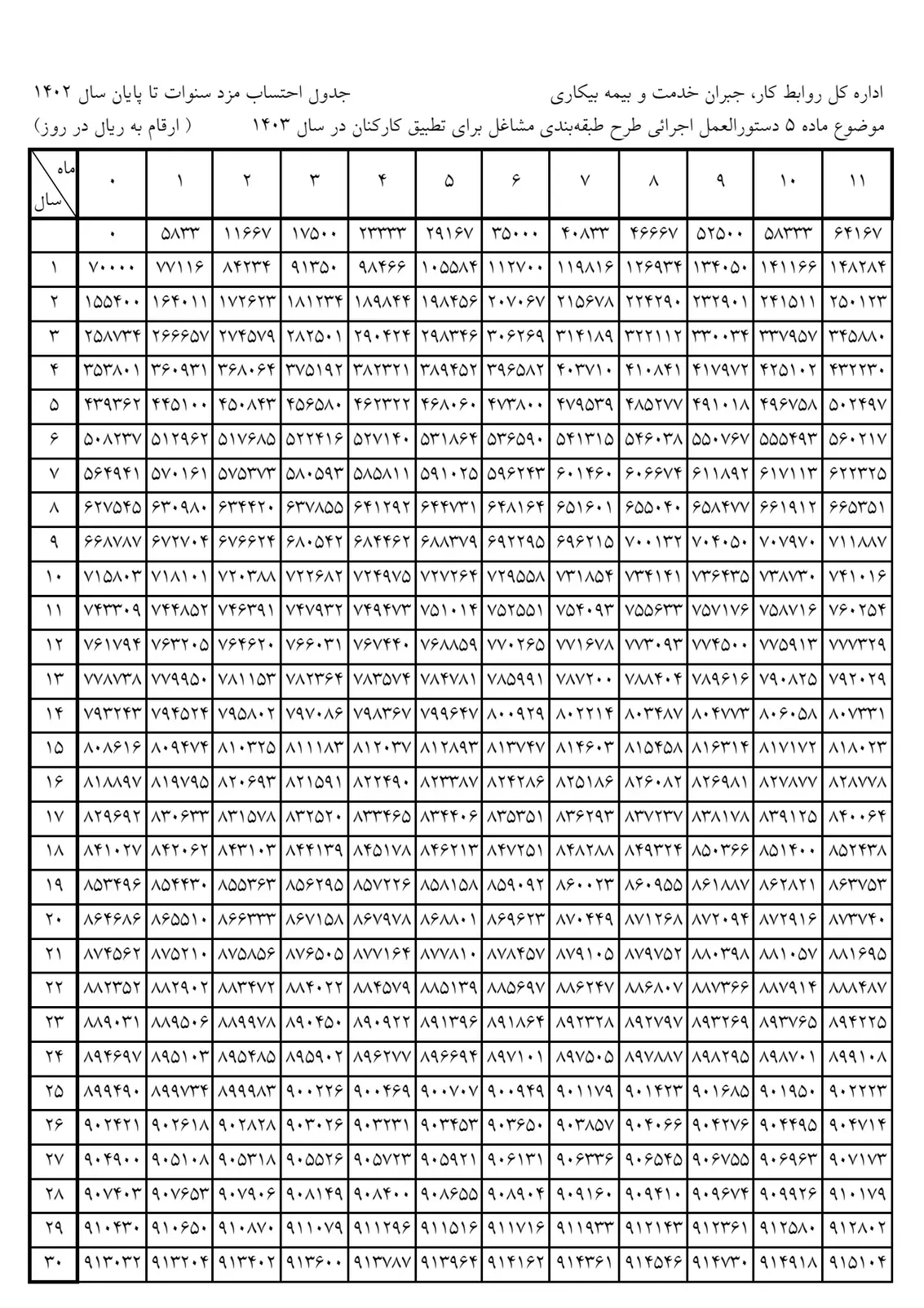 اداره کل روابط کار، جبران خدمت و بیمه بیکاری جدول احتساب مزد سنوات تا پایان سال ۱۴۰۲

موضوع ماده ۵ دستورالعمل اجرائی طرح طبقه‌بندی مشاغل برای تطبیق کارکنان در سال ۱۴۰۳ ( ارقام به ریال در روز)

| ماه / سال | ۰ | ۱ | ۲ | ۳ | ۴ | ۵ | ۶ | ۷ | ۸ | ۹ | ۱۰ | ۱۱ |
|---|---|---|---|---|---|---|---|---|---|---|---|---|
| | ۰ | ۵۸۳۳ | ۱۱۶۶۷ | ۱۷۵۰۰ | ۲۳۳۳۳ | ۲۹۱۶۷ | ۳۵۰۰۰ | ۴۰۸۳۳ | ۴۶۶۶۷ | ۵۲۵۰۰ | ۵۸۳۳۳ | ۶۴۱۶۷ |
| ۱ | ۷۰۰۰۰ | ۷۷۱۱۶ | ۸۴۲۳۴ | ۹۱۳۵۰ | ۹۸۴۶۶ | ۱۰۵۵۸۴ | ۱۱۲۷۰۰ | ۱۱۹۸۱۶ | ۱۲۶۹۳۴ | ۱۳۴۰۵۰ | ۱۴۱۱۶۶ | ۱۴۸۲۸۴ |
| ۲ | ۱۵۵۴۰۰ | ۱۶۴۰۱۱ | ۱۷۲۶۲۳ | ۱۸۱۲۳۴ | ۱۸۹۸۴۴ | ۱۹۸۴۵۶ | ۲۰۷۰۶۷ | ۲۱۵۶۷۸ | ۲۲۴۲۹۰ | ۲۳۲۹۰۱ | ۲۴۱۵۱۱ | ۲۵۰۱۲۳ |
| ۳ | ۲۵۸۷۳۴ | ۲۶۶۶۵۷ | ۲۷۴۵۷۹ | ۲۸۲۵۰۱ | ۲۹۰۴۲۴ | ۲۹۸۳۴۶ | ۳۰۶۲۶۹ | ۳۱۴۱۸۹ | ۳۲۲۱۱۲ | ۳۳۰۰۳۴ | ۳۳۷۹۵۷ | ۳۴۵۸۸۰ |
| ۴ | ۳۵۳۸۰۱ | ۳۶۰۹۳۱ | ۳۶۸۰۶۴ | ۳۷۵۱۹۲ | ۳۸۲۳۲۱ | ۳۸۹۴۵۲ | ۳۹۶۵۸۲ | ۴۰۳۷۱۰ | ۴۱۰۸۴۱ | ۴۱۷۹۷۲ | ۴۲۵۱۰۲ | ۴۳۲۲۳۰ |
| ۵ | ۴۳۹۳۶۲ | ۴۴۵۱۰۰ | ۴۵۰۸۴۳ | ۴۵۶۵۸۰ | ۴۶۲۳۲۲ | ۴۶۸۰۶۰ | ۴۷۳۸۰۰ | ۴۷۹۵۳۹ | ۴۸۵۲۷۷ | ۴۹۱۰۱۸ | ۴۹۶۷۵۸ | ۵۰۲۴۹۷ |
| ۶ | ۵۰۸۲۳۷ | ۵۱۲۹۶۲ | ۵۱۷۶۸۵ | ۵۲۲۴۱۶ | ۵۲۷۱۴۰ | ۵۳۱۸۶۴ | ۵۳۶۵۹۰ | ۵۴۱۳۱۵ | ۵۴۶۰۳۸ | ۵۵۰۷۶۷ | ۵۵۵۴۹۳ | ۵۶۰۲۱۷ |
| ۷ | ۵۶۴۹۴۱ | ۵۷۰۱۶۱ | ۵۷۵۳۷۳ | ۵۸۰۵۹۳ | ۵۸۵۸۱۱ | ۵۹۱۰۲۵ | ۵۹۶۲۴۳ | ۶۰۱۴۶۰ | ۶۰۶۶۷۴ | ۶۱۱۸۹۲ | ۶۱۷۱۱۳ | ۶۲۲۳۲۵ |
| ۸ | ۶۲۷۵۴۵ | ۶۳۰۹۸۰ | ۶۳۴۴۲۰ | ۶۳۷۸۵۵ | ۶۴۱۲۹۲ | ۶۴۴۷۳۱ | ۶۴۸۱۶۴ | ۶۵۱۶۰۱ | ۶۵۵۰۴۰ | ۶۵۸۴۷۷ | ۶۶۱۹۱۲ | ۶۶۵۳۵۱ |
| ۹ | ۶۶۸۷۸۷ | ۶۷۲۷۰۴ | ۶۷۶۶۲۴ | ۶۸۰۵۴۲ | ۶۸۴۴۶۲ | ۶۸۸۳۷۹ | ۶۹۲۲۹۵ | ۶۹۶۲۱۵ | ۷۰۰۱۳۲ | ۷۰۴۰۵۰ | ۷۰۷۹۷۰ | ۷۱۱۸۸۷ |
| ۱۰ | ۷۱۵۸۰۳ | ۷۱۸۱۰۱ | ۷۲۰۳۸۸ | ۷۲۲۶۸۲ | ۷۲۴۹۷۵ | ۷۲۷۲۶۴ | ۷۲۹۵۵۸ | ۷۳۱۸۵۴ | ۷۳۴۱۴۱ | ۷۳۶۴۳۵ | ۷۳۸۷۳۰ | ۷۴۱۰۱۶ |
| ۱۱ | ۷۴۳۳۰۹ | ۷۴۴۸۵۲ | ۷۴۶۳۹۱ | ۷۴۷۹۳۲ | ۷۴۹۴۷۳ | ۷۵۱۰۱۴ | ۷۵۲۵۵۱ | ۷۵۴۰۹۳ | ۷۵۵۶۳۳ | ۷۵۷۱۷۶ | ۷۵۸۷۱۶ | ۷۶۰۲۵۴ |
| ۱۲ | ۷۶۱۷۹۴ | ۷۶۳۲۰۵ | ۷۶۴۶۲۰ | ۷۶۶۰۳۱ | ۷۶۷۴۴۰ | ۷۶۸۸۵۹ | ۷۷۰۲۶۵ | ۷۷۱۶۷۸ | ۷۷۳۰۹۳ | ۷۷۴۵۰۰ | ۷۷۵۹۱۳ | ۷۷۷۳۲۹ |
| ۱۳ | ۷۷۸۷۳۸ | ۷۷۹۹۵۰ | ۷۸۱۱۵۳ | ۷۸۲۳۶۴ | ۷۸۳۵۷۴ | ۷۸۴۷۸۱ | ۷۸۵۹۹۱ | ۷۸۷۲۰۰ | ۷۸۸۴۰۴ | ۷۸۹۶۱۶ | ۷۹۰۸۲۵ | ۷۹۲۰۲۹ |
| ۱۴ | ۷۹۳۲۴۳ | ۷۹۴۵۲۴ | ۷۹۵۸۰۲ | ۷۹۷۰۸۶ | ۷۹۸۳۶۷ | ۷۹۹۶۴۷ | ۸۰۰۹۲۹ | ۸۰۲۲۱۴ | ۸۰۳۴۸۷ | ۸۰۴۷۷۳ | ۸۰۶۰۵۸ | ۸۰۷۳۳۱ |
| ۱۵ | ۸۰۸۶۱۶ | ۸۰۹۴۷۴ | ۸۱۰۳۲۵ | ۸۱۱۱۸۳ | ۸۱۲۰۳۷ | ۸۱۲۸۹۳ | ۸۱۳۷۴۷ | ۸۱۴۶۰۳ | ۸۱۵۴۵۸ | ۸۱۶۳۱۴ | ۸۱۷۱۷۲ | ۸۱۸۰۲۳ |
| ۱۶ | ۸۱۸۸۹۷ | ۸۱۹۷۹۵ | ۸۲۰۶۹۳ | ۸۲۱۵۹۱ | ۸۲۲۴۹۰ | ۸۲۳۳۸۷ | ۸۲۴۲۸۶ | ۸۲۵۱۸۶ | ۸۲۶۰۸۲ | ۸۲۶۹۸۱ | ۸۲۷۸۷۷ | ۸۲۸۷۷۸ |
| ۱۷ | ۸۲۹۶۹۲ | ۸۳۰۶۳۳ | ۸۳۱۵۷۸ | ۸۳۲۵۲۰ | ۸۳۳۴۶۵ | ۸۳۴۴۰۶ | ۸۳۵۳۵۱ | ۸۳۶۲۹۳ | ۸۳۷۲۳۷ | ۸۳۸۱۷۸ | ۸۳۹۱۲۵ | ۸۴۰۰۶۴ |
| ۱۸ | ۸۴۱۰۲۷ | ۸۴۲۰۶۲ | ۸۴۳۱۰۳ | ۸۴۴۱۳۹ | ۸۴۵۱۷۸ | ۸۴۶۲۱۳ | ۸۴۷۲۵۱ | ۸۴۸۲۸۸ | ۸۴۹۳۲۴ | ۸۵۰۳۶۶ | ۸۵۱۴۰۰ | ۸۵۲۴۳۸ |
| ۱۹ | ۸۵۳۴۹۶ | ۸۵۴۴۳۰ | ۸۵۵۳۶۳ | ۸۵۶۲۹۵ | ۸۵۷۲۲۶ | ۸۵۸۱۵۸ | ۸۵۹۰۹۲ | ۸۶۰۰۲۳ | ۸۶۰۹۵۵ | ۸۶۱۸۸۷ | ۸۶۲۸۲۱ | ۸۶۳۷۵۳ |
| ۲۰ | ۸۶۴۶۸۶ | ۸۶۵۵۱۰ | ۸۶۶۳۳۳ | ۸۶۷۱۵۸ | ۸۶۷۹۷۸ | ۸۶۸۸۰۱ | ۸۶۹۶۲۳ | ۸۷۰۴۴۹ | ۸۷۱۲۶۸ | ۸۷۲۰۹۴ | ۸۷۲۹۱۶ | ۸۷۳۷۴۰ |
| ۲۱ | ۸۷۴۵۶۲ | ۸۷۵۲۱۰ | ۸۷۵۸۵۶ | ۸۷۶۵۰۵ | ۸۷۷۱۶۴ | ۸۷۷۸۱۰ | ۸۷۸۴۵۷ | ۸۷۹۱۰۵ | ۸۷۹۷۵۲ | ۸۸۰۳۹۸ | ۸۸۱۰۵۷ | ۸۸۱۶۹۵ |
| ۲۲ | ۸۸۲۳۵۲ | ۸۸۲۹۰۲ | ۸۸۳۴۷۲ | ۸۸۴۰۲۲ | ۸۸۴۵۷۹ | ۸۸۵۱۳۹ | ۸۸۵۶۹۷ | ۸۸۶۲۴۷ | ۸۸۶۸۰۷ | ۸۸۷۳۶۶ | ۸۸۷۹۱۴ | ۸۸۸۴۸۷ |
| ۲۳ | ۸۸۹۰۳۱ | ۸۸۹۵۰۶ | ۸۸۹۹۷۸ | ۸۹۰۴۵۰ | ۸۹۰۹۲۲ | ۸۹۱۳۹۶ | ۸۹۱۸۶۴ | ۸۹۲۳۲۸ | ۸۹۲۷۹۷ | ۸۹۳۲۶۹ | ۸۹۳۷۶۵ | ۸۹۴۲۲۵ |
| ۲۴ | ۸۹۴۶۹۷ | ۸۹۵۱۰۳ | ۸۹۵۴۸۵ | ۸۹۵۹۰۲ | ۸۹۶۲۷۷ | ۸۹۶۶۹۴ | ۸۹۷۱۰۱ | ۸۹۷۵۰۵ | ۸۹۷۸۸۷ | ۸۹۸۲۹۵ | ۸۹۸۷۰۱ | ۸۹۹۱۰۸ |
| ۲۵ | ۸۹۹۴۹۰ | ۸۹۹۷۳۴ | ۸۹۹۹۸۳ | ۹۰۰۲۲۶ | ۹۰۰۴۶۹ | ۹۰۰۷۰۷ | ۹۰۰۹۴۹ | ۹۰۱۱۷۹ | ۹۰۱۴۲۳ | ۹۰۱۶۸۵ | ۹۰۱۹۵۰ | ۹۰۲۲۲۳ |
| ۲۶ | ۹۰۲۴۲۱ | ۹۰۲۶۱۸ | ۹۰۲۸۲۸ | ۹۰۳۰۲۶ | ۹۰۳۲۳۱ | ۹۰۳۴۵۳ | ۹۰۳۶۵۰ | ۹۰۳۸۵۷ | ۹۰۴۰۶۶ | ۹۰۴۲۷۶ | ۹۰۴۴۹۵ | ۹۰۴۷۱۴ |
| ۲۷ | ۹۰۴۹۰۰ | ۹۰۵۱۰۸ | ۹۰۵۳۱۸ | ۹۰۵۵۲۶ | ۹۰۵۷۲۳ | ۹۰۵۹۲۱ | ۹۰۶۱۳۱ | ۹۰۶۳۳۶ | ۹۰۶۵۴۵ | ۹۰۶۷۵۵ | ۹۰۶۹۶۳ | ۹۰۷۱۷۳ |
| ۲۸ | ۹۰۷۴۰۳ | ۹۰۷۶۵۳ | ۹۰۷۹۰۶ | ۹۰۸۱۴۹ | ۹۰۸۴۰۰ | ۹۰۸۶۵۵ | ۹۰۸۹۰۴ | ۹۰۹۱۶۰ | ۹۰۹۴۱۰ | ۹۰۹۶۷۴ | ۹۰۹۹۲۶ | ۹۱۰۱۷۹ |
| ۲۹ | ۹۱۰۴۳۰ | ۹۱۰۶۵۰ | ۹۱۰۸۷۰ | ۹۱۱۰۷۹ | ۹۱۱۲۹۶ | ۹۱۱۵۱۶ | ۹۱۱۷۱۶ | ۹۱۱۹۳۳ | ۹۱۲۱۴۳ | ۹۱۲۳۶۱ | ۹۱۲۵۸۰ | ۹۱۲۸۰۲ |
| ۳۰ | ۹۱۳۰۳۲ | ۹۱۳۲۰۴ | ۹۱۳۴۰۲ | ۹۱۳۶۰۰ | ۹۱۳۷۸۷ | ۹۱۳۹۶۴ | ۹۱۴۱۶۲ | ۹۱۴۳۶۱ | ۹۱۴۵۴۶ | ۹۱۴۷۳۰ | ۹۱۴۹۱۸ | ۹۱۵۱۰۴ |